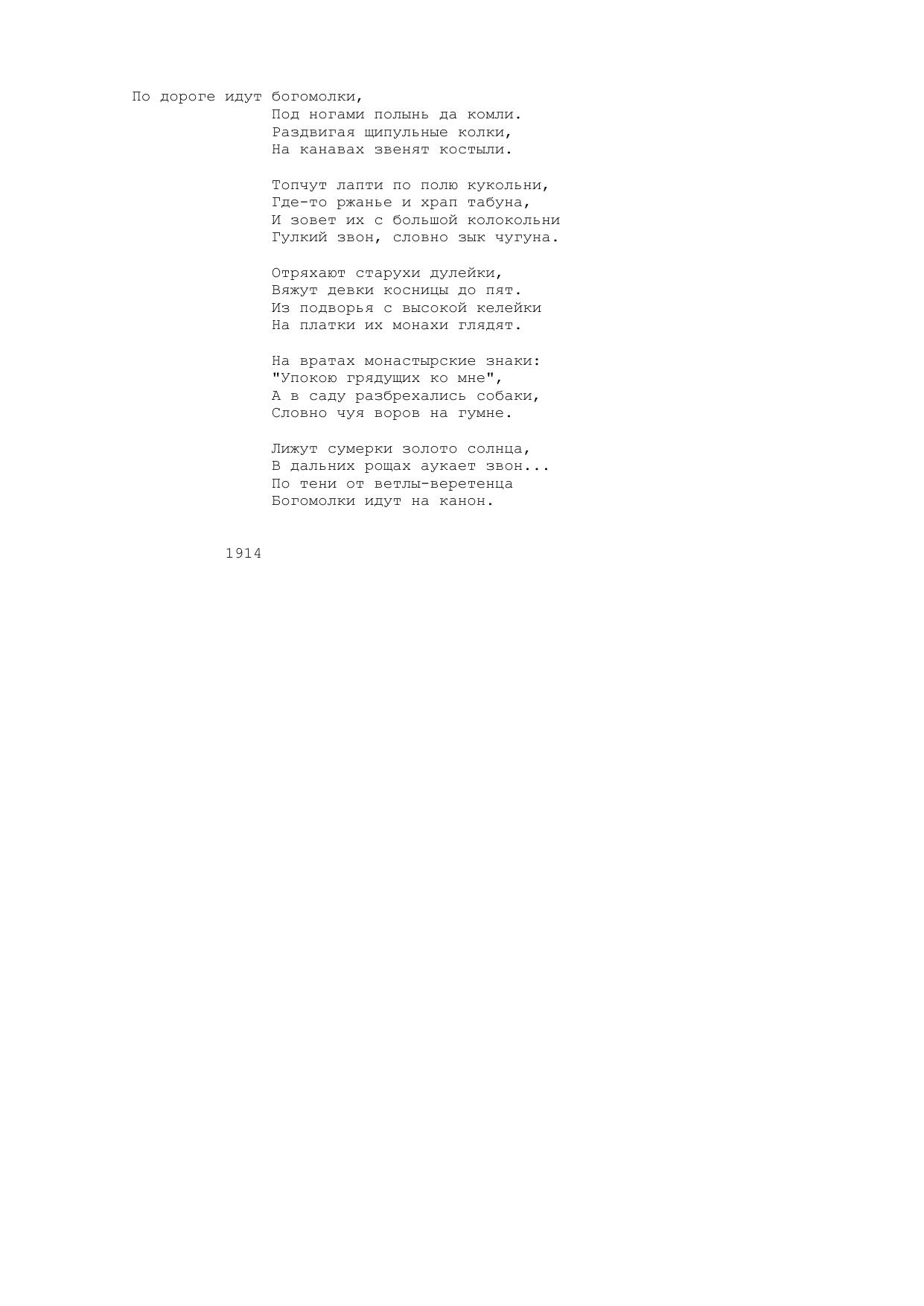 По дороге идут богомолки,
Под ногами полынь да комли.
Раздвигая щипульные колки,
На канавах звенят костыли.

Топчут лапти по полю кукольни,
Где-то ржанье и храп табуна,
И зовет их с большой колокольни
Гулкий звон, словно зык чугуна.

Отряхают старухи дулейки,
Вяжут девки косницы до пят.
Из подворья с высокой келейки
На платки их монахи глядят.

На вратах монастырские знаки:
"Упокою грядущих ко мне",
А в саду разбрехались собаки,
Словно чуя воров на гумне.

Лижут сумерки золото солнца,
В дальних рощах аукает звон...
По тени от ветлы-веретенца
Богомолки идут на канон.

1914